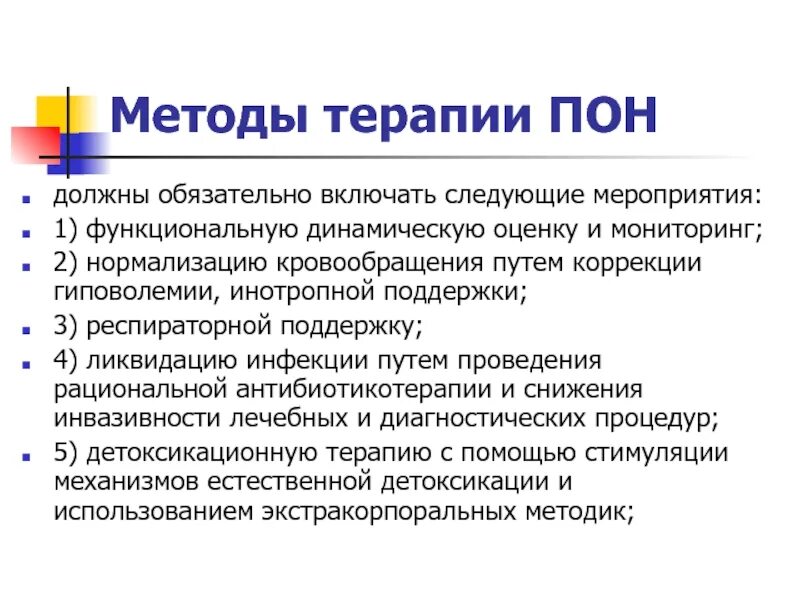 Методы терапии ПОН

- должны обязательно включать следующие мероприятия:
- 1) функциональную динамическую оценку и мониторинг;
- 2) нормализацию кровообращения путем коррекции гиповолемии, инотропной поддержки;
- 3) респираторной поддержку;
- 4) ликвидацию инфекции путем проведения рациональной антибиотикотерапии и снижения инвазивности лечебных и диагностических процедур;
- 5) детоксикационную терапию с помощью стимуляции механизмов естественной детоксикации и использованием экстракорпоральных методик;